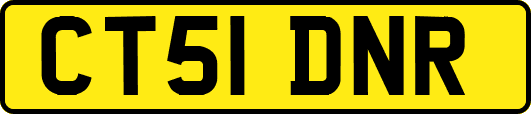 CT51 DNR